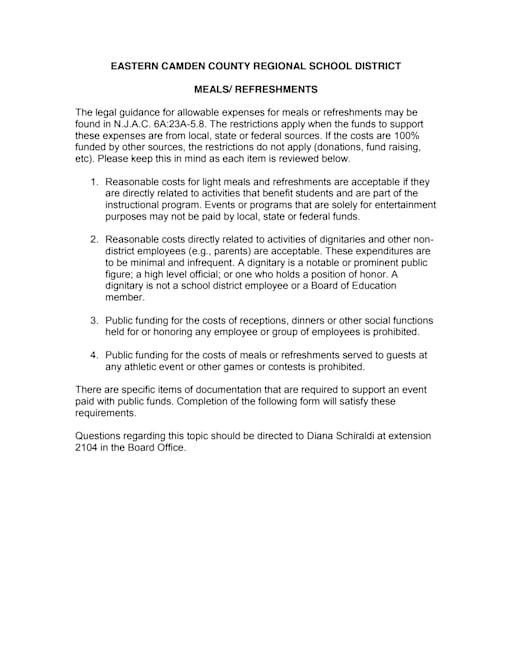 EASTERN CAMDEN COUNTY REGIONAL SCHOOL DISTRICT

MEALS/ REFRESHMENTS

The legal guidance for allowable expenses for meals or refreshments may be found in N.J.A.C. 6A:23A-5.8. The restrictions apply when the funds to support these expenses are from local, state or federal sources. If the costs are 100% funded by other sources, the restrictions do not apply (donations, fund raising, etc). Please keep this in mind as each item is reviewed below.

1. Reasonable costs for light meals and refreshments are acceptable if they are directly related to activities that benefit students and are part of the instructional program. Events or programs that are solely for entertainment purposes may not be paid by local, state or federal funds.

2. Reasonable costs directly related to activities of dignitaries and other non-district employees (e.g., parents) are acceptable. These expenditures are to be minimal and infrequent. A dignitary is a notable or prominent public figure; a high level official; or one who holds a position of honor. A dignitary is not a school district employee or a Board of Education member.

3. Public funding for the costs of receptions, dinners or other social functions held for or honoring any employee or group of employees is prohibited.

4. Public funding for the costs of meals or refreshments served to guests at any athletic event or other games or contests is prohibited.

There are specific items of documentation that are required to support an event paid with public funds. Completion of the following form will satisfy these requirements.

Questions regarding this topic should be directed to Diana Schiraldi at extension 2104 in the Board Office.